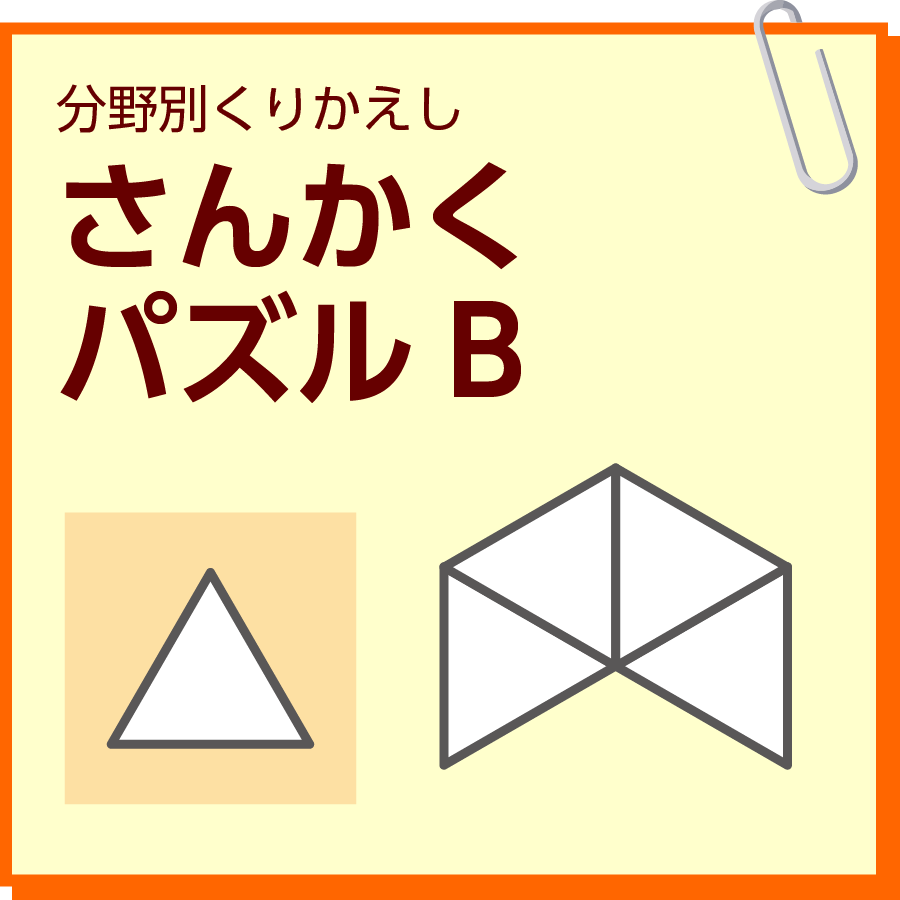 分野別くりかえし

さんかく
パズル B